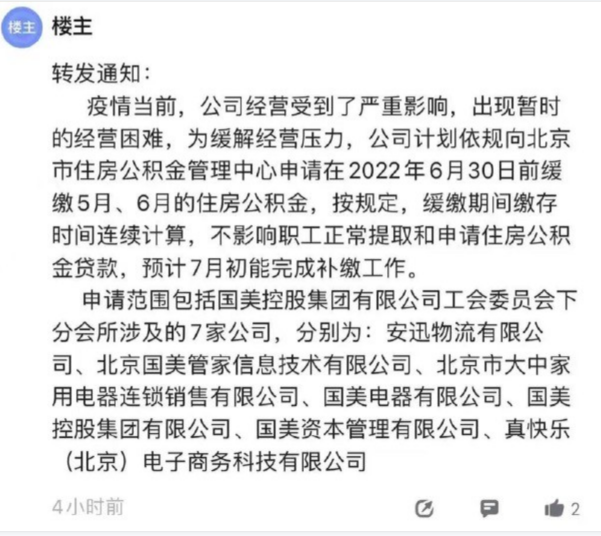 楼主 楼主

转发通知：

疫情当前，公司经营受到了严重影响，出现暂时的经营困难，为缓解经营压力，公司计划依规向北京市住房公积金管理中心申请在2022年6月30日前缓缴5月、6月的住房公积金，按规定，缓缴期间缴存时间连续计算，不影响职工正常提取和申请住房公积金贷款，预计7月初能完成补缴工作。

申请范围包括国美控股集团有限公司工会委员会下分会所涉及的7家公司，分别为：安迅物流有限公司、北京国美管家信息技术有限公司、北京市大中家用电器连锁销售有限公司、国美电器有限公司、国美控股集团有限公司、国美资本管理有限公司、真快乐（北京）电子商务科技有限公司

4小时前 2